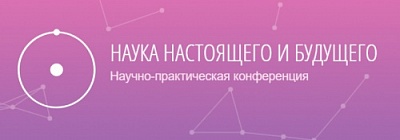 НАУКА НАСТОЯЩЕГО И БУДУЩЕГО
Научно-практическая конференция